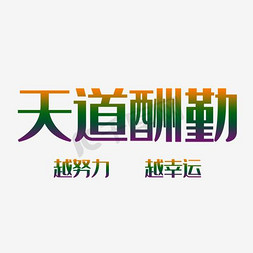 天道酬勤

越努力 越幸运